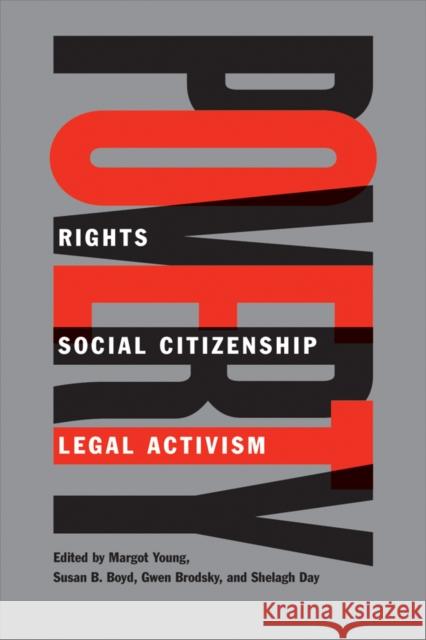 POVERTY

RIGHTS

SOCIAL CITIZENSHIP

LEGAL ACTIVISM

Edited by Margot Young, Susan B. Boyd, Gwen Brodsky, and Shelagh Day